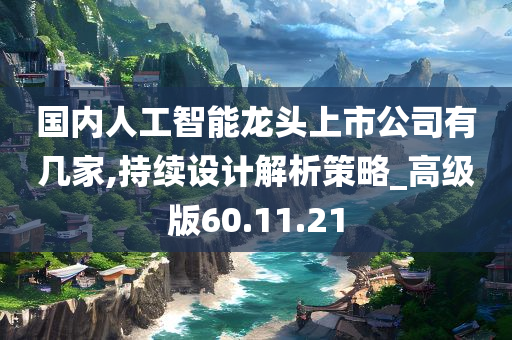 国内人工智能龙头上市公司有几家,持续设计解析策略_高级版60.11.21